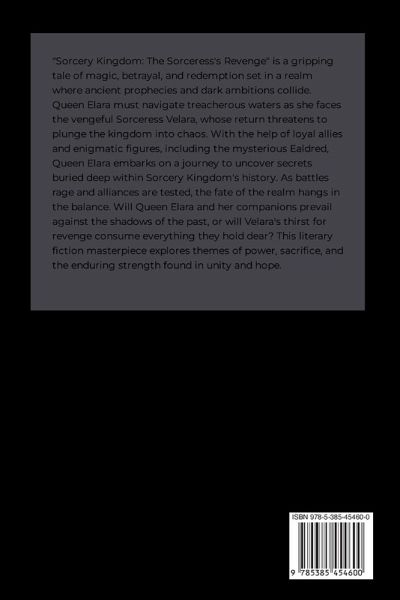 "Sorcery Kingdom: The Sorceress's Revenge" is a gripping tale of magic, betrayal, and redemption set in a realm where ancient prophecies and dark ambitions collide. Queen Elara must navigate treacherous waters as she faces the vengeful Sorceress Velara, whose return threatens to plunge the kingdom into chaos. With the help of loyal allies and enigmatic figures, including the mysterious Ealdred, Queen Elara embarks on a journey to uncover secrets buried deep within Sorcery Kingdom's history. As battles rage and alliances are tested, the fate of the realm hangs in the balance. Will Queen Elara and her companions prevail against the shadows of the past, or will Velara's thirst for revenge consume everything they hold dear? This literary fiction masterpiece explores themes of power, sacrifice, and the enduring strength found in unity and hope.

ISBN 978-5-385-45460-0

9 785385 454600